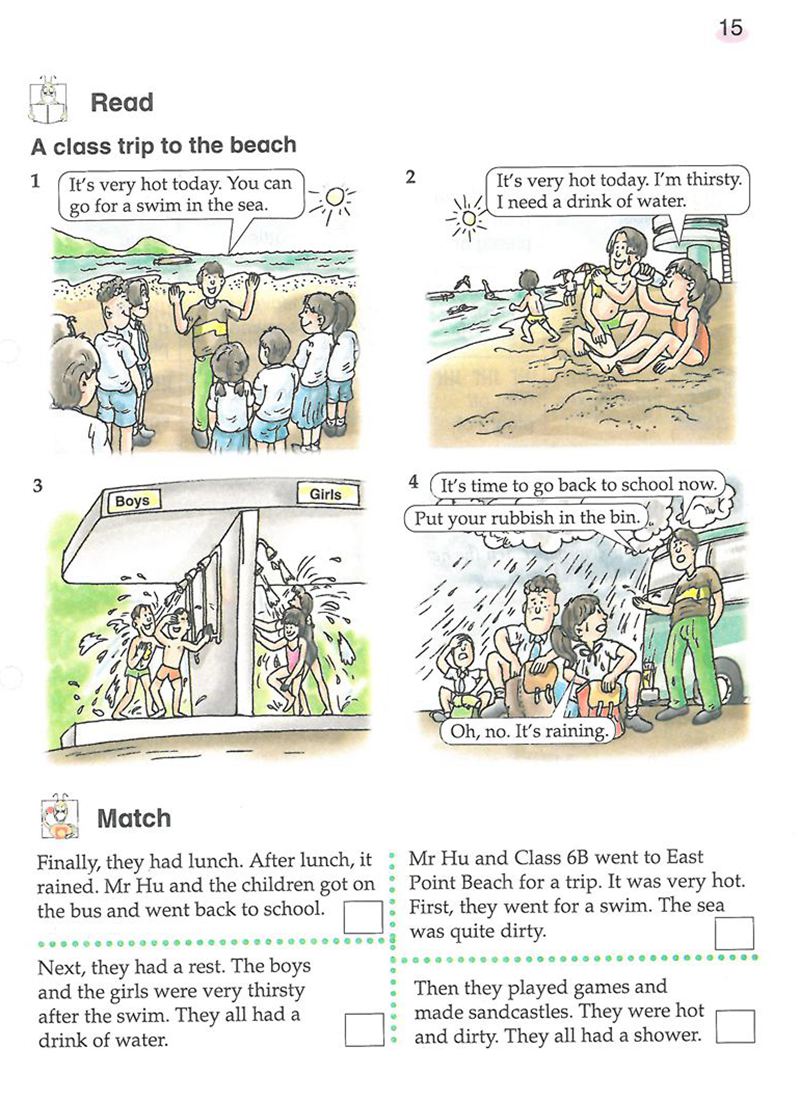 15

Read

A class trip to the beach

1

It's very hot today. You can go for a swim in the sea.

2

It's very hot today. I'm thirsty. I need a drink of water.

3

Boys

Girls

4

It's time to go back to school now.

Put your rubbish in the bin.

Oh, no. It's raining.

Match

Finally, they had lunch. After lunch, it rained. Mr Hu and the children got on the bus and went back to school. ☐

Next, they had a rest. The boys and the girls were very thirsty after the swim. They all had a drink of water. ☐

Mr Hu and Class 6B went to East Point Beach for a trip. It was very hot. First, they went for a swim. The sea was quite dirty. ☐

Then they played games and made sandcastles. They were hot and dirty. They all had a shower. ☐